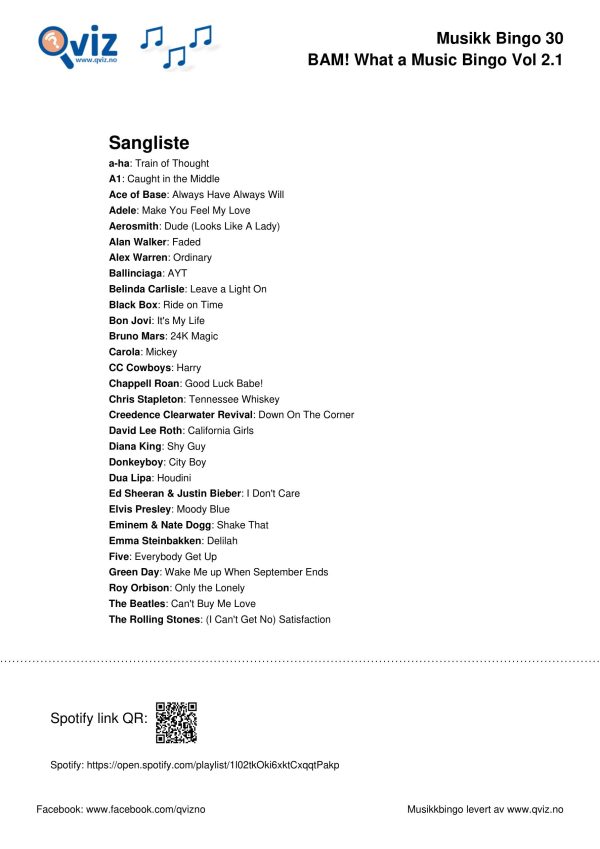 Qviz
www.qviz.no

Musikk Bingo 30
BAM! What a Music Bingo Vol 2.1

Sangliste

a-ha: Train of Thought
A1: Caught in the Middle
Ace of Base: Always Have Always Will
Adele: Make You Feel My Love
Aerosmith: Dude (Looks Like A Lady)
Alan Walker: Faded
Alex Warren: Ordinary
Ballinciaga: AYT
Belinda Carlisle: Leave a Light On
Black Box: Ride on Time
Bon Jovi: It's My Life
Bruno Mars: 24K Magic
Carola: Mickey
CC Cowboys: Harry
Chappell Roan: Good Luck Babe!
Chris Stapleton: Tennessee Whiskey
Creedence Clearwater Revival: Down On The Corner
David Lee Roth: California Girls
Diana King: Shy Guy
Donkeyboy: City Boy
Dua Lipa: Houdini
Ed Sheeran & Justin Bieber: I Don't Care
Elvis Presley: Moody Blue
Eminem & Nate Dogg: Shake That
Emma Steinbakken: Delilah
Five: Everybody Get Up
Green Day: Wake Me up When September Ends
Roy Orbison: Only the Lonely
The Beatles: Can't Buy Me Love
The Rolling Stones: (I Can't Get No) Satisfaction

Spotify link QR:

Spotify: https://open.spotify.com/playlist/1l02tkOki6xktCxqqtPakp

Facebook: www.facebook.com/qvizno

Musikkbingo levert av www.qviz.no